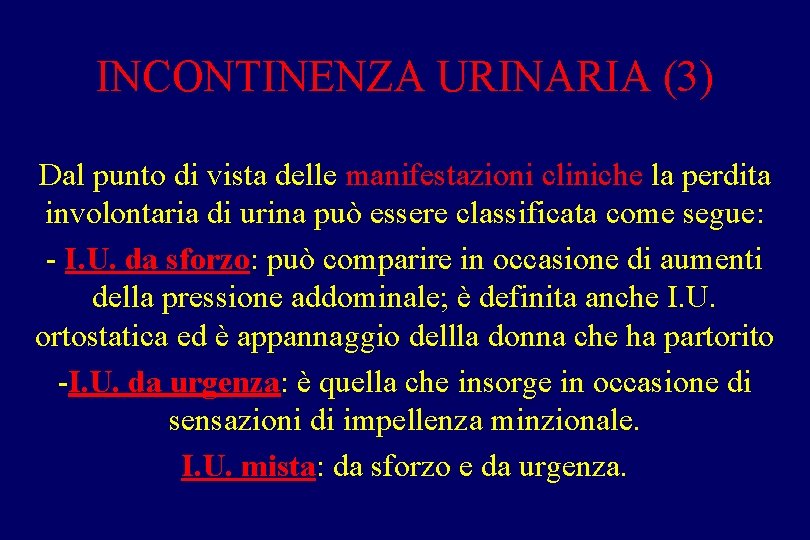 INCONTINENZA URINARIA (3)

Dal punto di vista delle manifestazioni cliniche la perdita involontaria di urina può essere classificata come segue:

- I.U. da sforzo: può comparire in occasione di aumenti della pressione addominale; è definita anche I.U. ortostatica ed è appannaggio dellla donna che ha partorito

-I.U. da urgenza: è quella che insorge in occasione di sensazioni di impellenza minzionale.

I.U. mista: da sforzo e da urgenza.